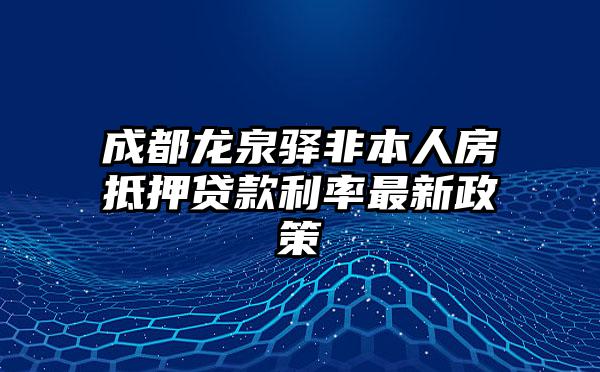 成都龙泉驿非本人房抵押贷款利率最新政策